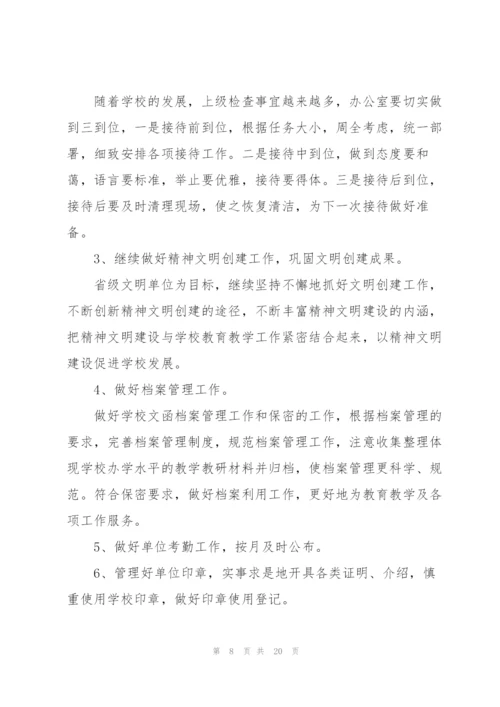 随着学校的发展，上级检查事宜越来越多，办公室要切实做到三到位，一是接待前到位，根据任务大小，周全考虑，统一部署，细致安排各项接待工作。二是接待中到位，做到态度要和蔼，语言要标准，举止要优雅，接待要得体。三是接待后到位，接待后要及时清理现场，使之恢复清洁，为下一次接待做好准备。

3、继续做好精神文明创建工作，巩固文明创建成果。

省级文明单位为目标，继续坚持不懈地抓好文明创建工作，不断创新精神文明创建的途径，不断丰富精神文明建设的内涵，把精神文明建设与学校教育教学工作紧密结合起来，以精神文明建设促进学校发展。

4、做好档案管理工作。

做好学校文函档案管理工作和保密的工作，根据档案管理的要求，完善档案管理制度，规范档案管理工作，注意收集整理体现学校办学水平的教学教研材料并归档，使档案管理更科学、规范。符合保密要求，做好档案利用工作，更好地为教育教学及各项工作服务。

5、做好单位考勤工作，按月及时公布。

6、管理好单位印章，实事求是地开具各类证明、介绍，慎重使用学校印章，做好印章使用登记。

第 8 页 共 20 页